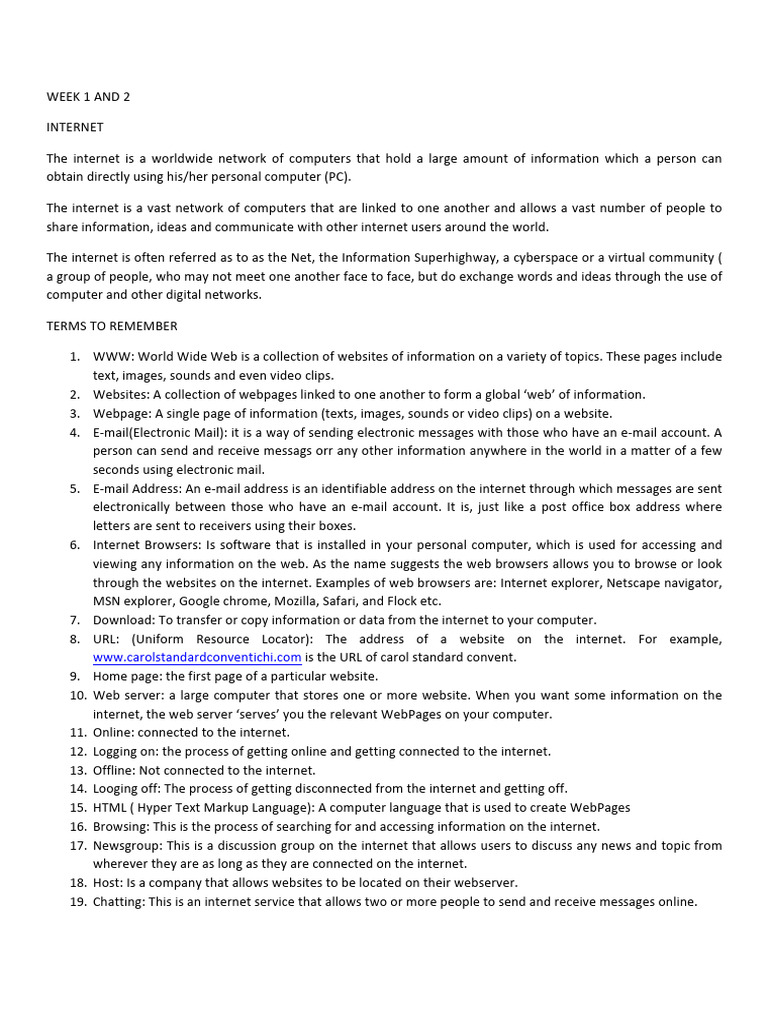 WEEK 1 AND 2

INTERNET

The internet is a worldwide network of computers that hold a large amount of information which a person can obtain directly using his/her personal computer (PC).

The internet is a vast network of computers that are linked to one another and allows a vast number of people to share information, ideas and communicate with other internet users around the world.

The internet is often referred as to as the Net, the Information Superhighway, a cyberspace or a virtual community ( a group of people, who may not meet one another face to face, but do exchange words and ideas through the use of computer and other digital networks.

TERMS TO REMEMBER

1. WWW: World Wide Web is a collection of websites of information on a variety of topics. These pages include text, images, sounds and even video clips.
2. Websites: A collection of webpages linked to one another to form a global 'web' of information.
3. Webpage: A single page of information (texts, images, sounds or video clips) on a website.
4. E-mail(Electronic Mail): it is a way of sending electronic messages with those who have an e-mail account. A person can send and receive messags orr any other information anywhere in the world in a matter of a few seconds using electronic mail.
5. E-mail Address: An e-mail address is an identifiable address on the internet through which messages are sent electronically between those who have an e-mail account. It is, just like a post office box address where letters are sent to receivers using their boxes.
6. Internet Browsers: Is software that is installed in your personal computer, which is used for accessing and viewing any information on the web. As the name suggests the web browsers allows you to browse or look through the websites on the internet. Examples of web browsers are: Internet explorer, Netscape navigator, MSN explorer, Google chrome, Mozilla, Safari, and Flock etc.
7. Download: To transfer or copy information or data from the internet to your computer.
8. URL: (Uniform Resource Locator): The address of a website on the internet. For example, www.carolstandardconventichi.com is the URL of carol standard convent.
9. Home page: the first page of a particular website.
10. Web server: a large computer that stores one or more website. When you want some information on the internet, the web server 'serves' you the relevant WebPages on your computer.
11. Online: connected to the internet.
12. Logging on: the process of getting online and getting connected to the internet.
13. Offline: Not connected to the internet.
14. Looging off: The process of getting disconnected from the internet and getting off.
15. HTML ( Hyper Text Markup Language): A computer language that is used to create WebPages
16. Browsing: This is the process of searching for and accessing information on the internet.
17. Newsgroup: This is a discussion group on the internet that allows users to discuss any news and topic from wherever they are as long as they are connected on the internet.
18. Host: Is a company that allows websites to be located on their webserver.
19. Chatting: This is an internet service that allows two or more people to send and receive messages online.